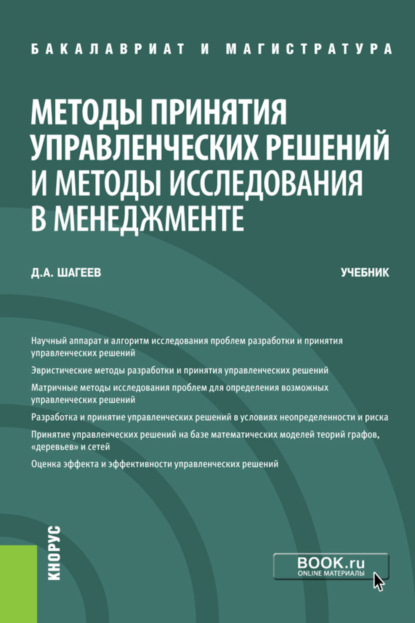 БАКАЛАВРИАТ И МАГИСТРАТУРА

МЕТОДЫ ПРИНЯТИЯ УПРАВЛЕНЧЕСКИХ РЕШЕНИЙ И МЕТОДЫ ИССЛЕДОВАНИЯ В МЕНЕДЖМЕНТЕ

Д.А. ШАГЕЕВ

УЧЕБНИК

Научный аппарат и алгоритм исследования проблем разработки и принятия управленческих решений

Эвристические методы разработки и принятия управленческих решений

Матричные методы исследования проблем для определения возможных управленческих решений

Разработка и принятие управленческих решений в условиях неопределенности и риска

Принятие управленческих решений на базе математических моделей теорий графов, «деревьев» и сетей

Оценка эффекта и эффективности управленческих решений

КНОРУС

BOOK.ru
ONLINE МАТЕРИАЛЫ